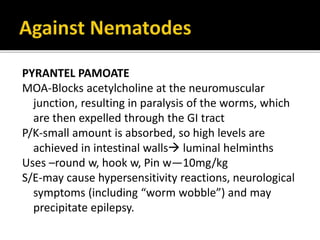 Against Nematodes

PYRANTEL PAMOATE
MOA-Blocks acetylcholine at the neuromuscular junction, resulting in paralysis of the worms, which are then expelled through the GI tract
P/K-small amount is absorbed, so high levels are achieved in intestinal walls→ luminal helminths
Uses –round w, hook w, Pin w—10mg/kg
S/E-may cause hypersensitivity reactions, neurological symptoms (including “worm wobble”) and may precipitate epilepsy.